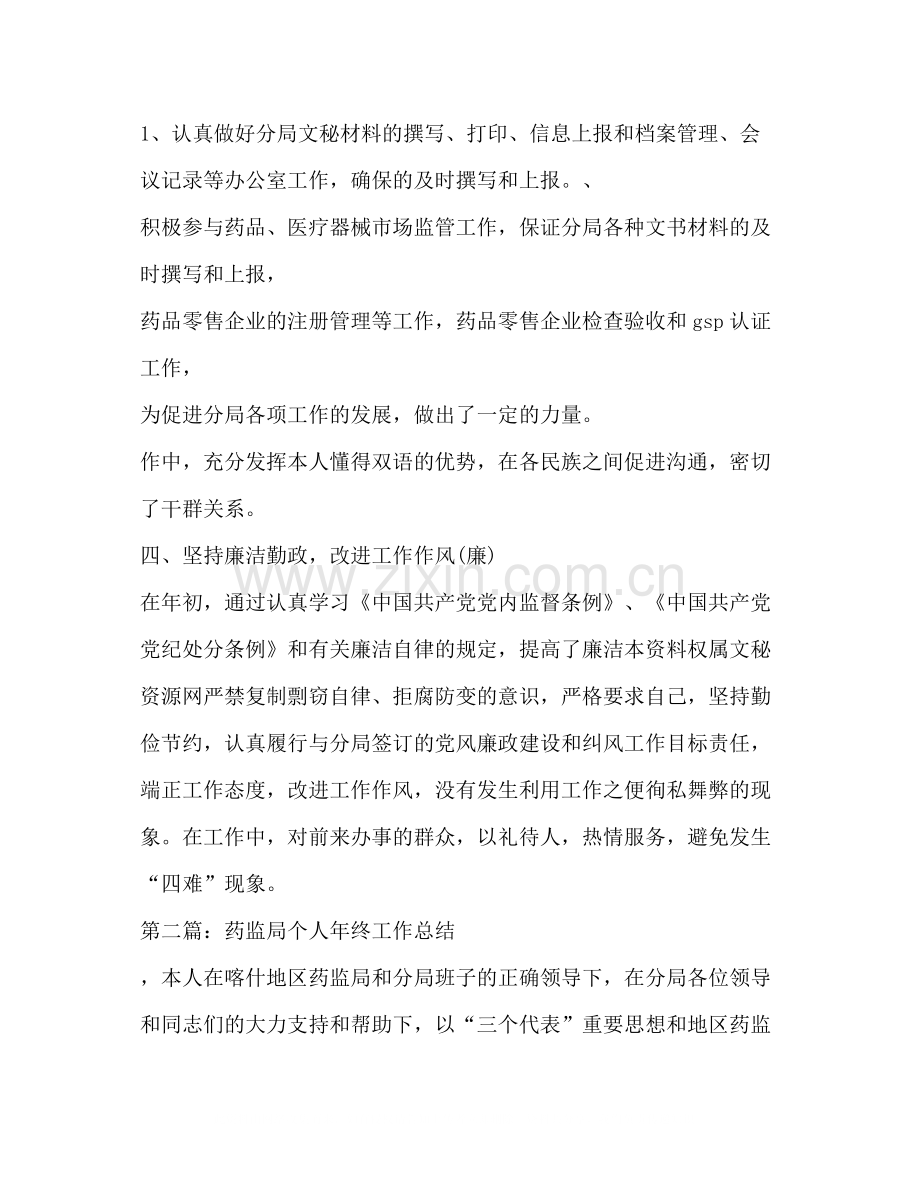 1、认真做好分局文秘材料的撰写、打印、信息上报和档案管理、会议记录等办公室工作，确保的及时撰写和上报。、

积极参与药品、医疗器械市场监管工作，保证分局各种文书材料的及时撰写和上报，

药品零售企业的注册管理等工作，药品零售企业检查验收和gsp认证工作，

为促进分局各项工作的发展，做出了一定的力量。

作中，充分发挥本人懂得双语的优势，在各民族之间促进沟通，密切了干群关系。

四、坚持廉洁勤政，改进工作作风(廉)

在年初，通过认真学习《中国共产党党内监督条例》、《中国共产党党纪处分条例》和有关廉洁自律的规定，提高了廉洁本资料权属文秘资源网严禁复制剽窃自律、拒腐防变的意识，严格要求自己，坚持勤俭节约，认真履行与分局签订的党风廉政建设和纠风工作目标责任，端正工作态度，改进工作作风，没有发生利用工作之便徇私舞弊的现象。在工作中，对前来办事的群众，以礼待人，热情服务，避免发生“四难”现象。

第二篇：药监局个人年终工作总结

，本人在喀什地区药监局和分局班子的正确领导下，在分局各位领导和同志们的大力支持和帮助下，以“三个代表”重要思想和地区药监

www.zixin.com.cn